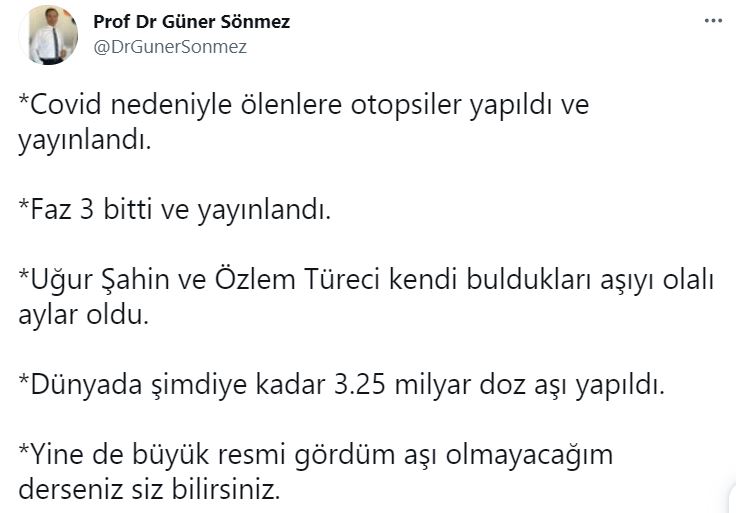 Prof Dr Güner Sönmez
@DrGunerSonmez

...

*Covid nedeniyle ölenlere otopsiler yapıldı ve yayınlandı.

*Faz 3 bitti ve yayınlandı.

*Uğur Şahin ve Özlem Türeci kendi buldukları aşıyı olalı aylar oldu.

*Dünyada şimdiye kadar 3.25 milyar doz aşı yapıldı.

*Yine de büyük resmi gördüm aşı olmayacağım derseniz siz bilirsiniz.